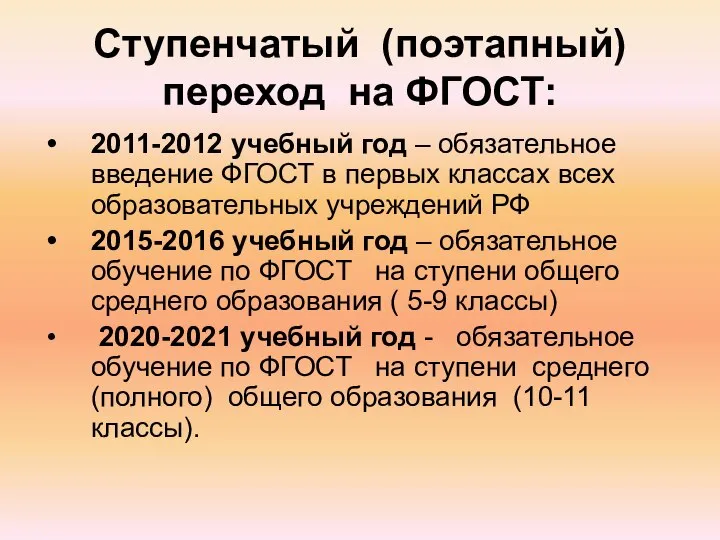 Ступенчатый (поэтапный) переход на ФГОСТ:

• 2011-2012 учебный год – обязательное введение ФГОСТ в первых классах всех образовательных учреждений РФ

• 2015-2016 учебный год – обязательное обучение по ФГОСТ на ступени общего среднего образования ( 5-9 классы)

• 2020-2021 учебный год - обязательное обучение по ФГОСТ на ступени среднего (полного) общего образования (10-11 классы).